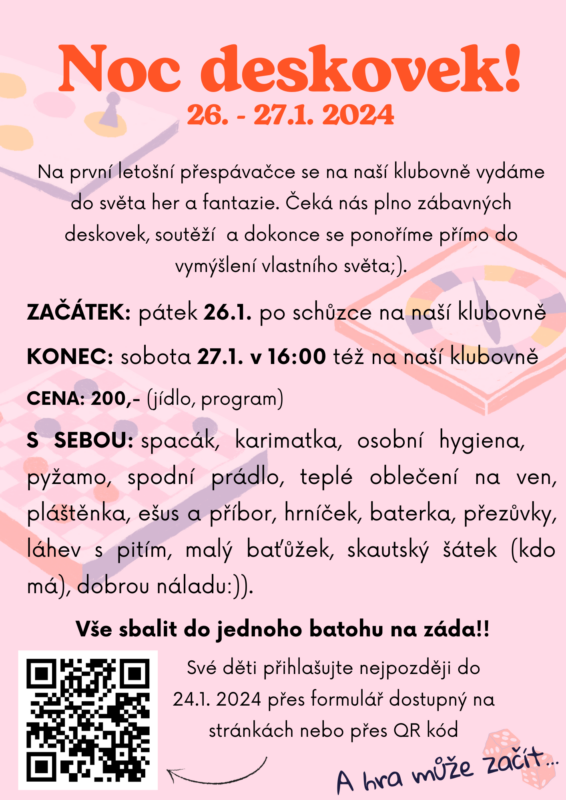 Noc deskovek!
26. - 27.1. 2024

Na první letošní přespávačce se na naší klubovně vydáme do světa her a fantazie. Čeká nás plno zábavných deskovek, soutěží a dokonce se ponoříme přímo do vymýšlení vlastního světa;).

ZAČÁTEK: pátek 26.1. po schůzce na naší klubovně

KONEC: sobota 27.1. v 16:00 též na naší klubovně

CENA: 200,- (jídlo, program)

S SEBOU: spacák, karimatka, osobní hygiena, pyžamo, spodní prádlo, teplé oblečení na ven, pláštěnka, ešus a příbor, hrníček, baterka, přezůvky, láhev s pitím, malý baťůžek, skautský šátek (kdo má), dobrou náladu:)).

Vše sbalit do jednoho batohu na záda!!

Své děti přihlašujte nejpozději do 24.1. 2024 přes formulář dostupný na stránkách nebo přes QR kód

A hra může začít...